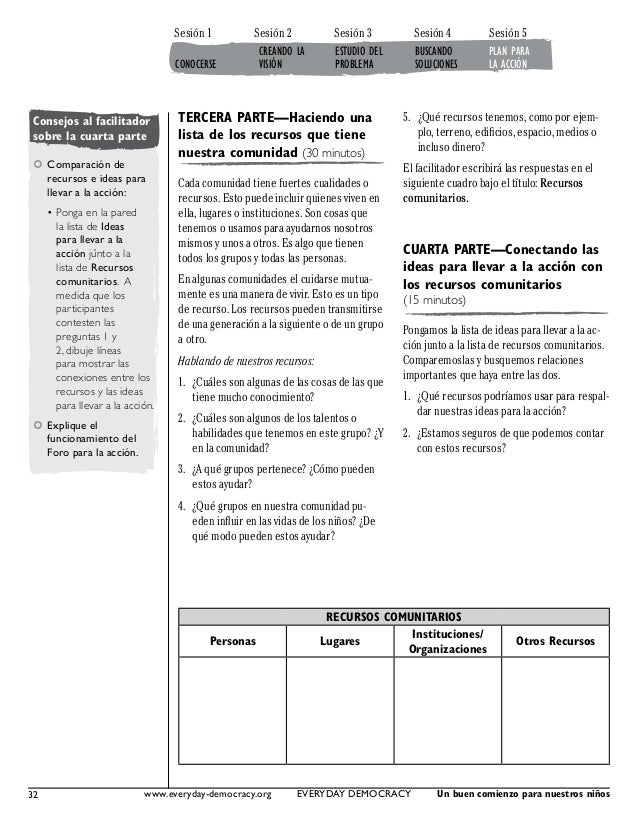 Sesión 1 CONOCERSE

Sesión 2 CREANDO LA VISIÓN

Sesión 3 ESTUDIO DEL PROBLEMA

Sesión 4 BUSCANDO SOLUCIONES

Sesión 5 PLAN PARA LA ACCIÓN

Consejos al facilitador sobre la cuarta parte

Comparación de recursos e ideas para llevar a la acción:

• Ponga en la pared la lista de Ideas para llevar a la acción júnto a la lista de Recursos comunitarios. A medida que los participantes contesten las preguntas 1 y 2, dibuje líneas para mostrar las conexiones entre los recursos y las ideas para llevar a la acción.

Explique el funcionamiento del Foro para la acción.

TERCERA PARTE—Haciendo una lista de los recursos que tiene nuestra comunidad (30 minutos)

Cada comunidad tiene fuertes cualidades o recursos. Esto puede incluir quienes viven en ella, lugares o instituciones. Son cosas que tenemos o usamos para ayudarnos nosotros mismos y unos a otros. Es algo que tienen todos los grupos y todas las personas.

En algunas comunidades el cuidarse mutuamente es una manera de vivir. Esto es un tipo de recurso. Los recursos pueden transmitirse de una generación a la siguiente o de un grupo a otro.

Hablando de nuestros recursos:

1. ¿Cuáles son algunas de las cosas de las que tiene mucho conocimiento?

2. ¿Cuáles son algunos de los talentos o habilidades que tenemos en este grupo? ¿Y en la comunidad?

3. ¿A qué grupos pertenece? ¿Cómo pueden estos ayudar?

4. ¿Qué grupos en nuestra comunidad pueden influir en las vidas de los niños? ¿De qué modo pueden estos ayudar?

5. ¿Qué recursos tenemos, como por ejemplo, terreno, edificios, espacio, medios o incluso dinero?

El facilitador escribirá las respuestas en el siguiente cuadro bajo el título: Recursos comunitarios.

CUARTA PARTE—Conectando las ideas para llevar a la acción con los recursos comunitarios (15 minutos)

Pongamos la lista de ideas para llevar a la acción junto a la lista de recursos comunitarios. Comparemoslas y busquemos relaciones importantes que haya entre las dos.

1. ¿Qué recursos podríamos usar para respaldar nuestras ideas para la acción?

2. ¿Estamos seguros de que podemos contar con estos recursos?

| RECURSOS COMUNITARIOS | | | |
|---|---|---|---|
| Personas | Lugares | Instituciones/ Organizaciones | Otros Recursos |
| | | | |

32 www.everyday-democracy.org EVERYDAY DEMOCRACY Un buen comienzo para nuestros niños